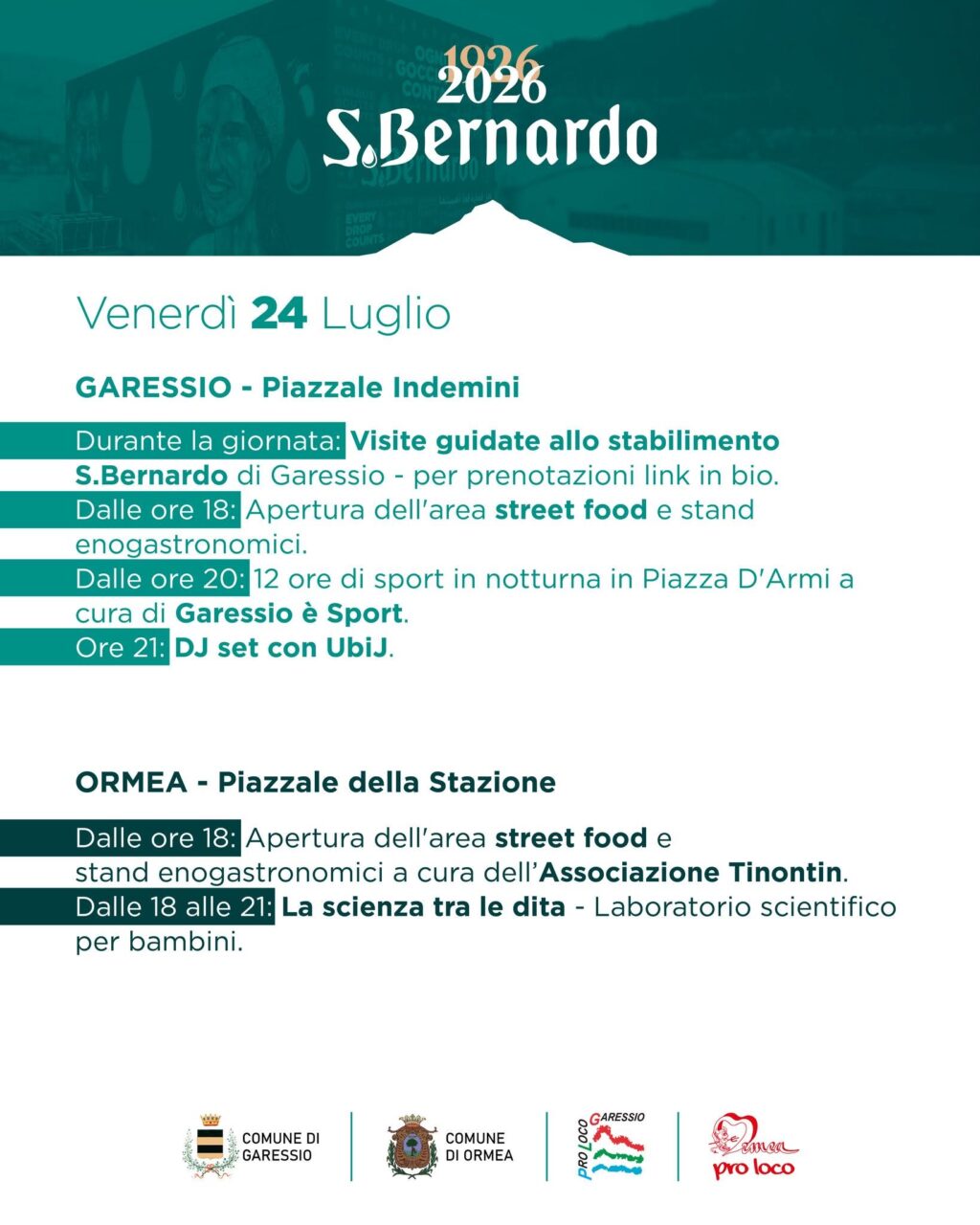 1926
2026
S.Bernardo

Venerdì 24 Luglio

GARESSIO - Piazzale Indemini

Durante la giornata: Visite guidate allo stabilimento S.Bernardo di Garessio - per prenotazioni link in bio.
Dalle ore 18: Apertura dell'area street food e stand enogastronomici.
Dalle ore 20: 12 ore di sport in notturna in Piazza D'Armi a cura di Garessio è Sport.
Ore 21: DJ set con UbiJ.

ORMEA - Piazzale della Stazione

Dalle ore 18: Apertura dell'area street food e stand enogastronomici a cura dell'Associazione Tinontin.
Dalle 18 alle 21: La scienza tra le dita - Laboratorio scientifico per bambini.

COMUNE DI GARESSIO
COMUNE DI ORMEA
PRO LOCO GARESSIO
Ormea pro loco